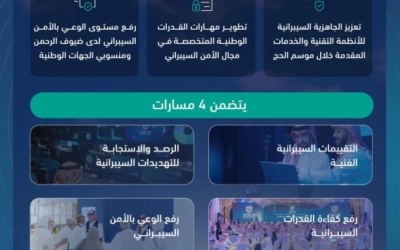 تعزيز الجاهزية السيبرانية للأنظمة التقنية والخدمات المقدمة خلال موسم الحج

تطوير مهارات القدرات الوطنية المتخصصة في مجال الأمن السيبراني

رفع مستوى الوعي بالأمن السيبراني لدى ضيوف الرحمن ومنسوبي الجهات الوطنية

يتضمن 4 مسارات

التقييمات السيبرانية الفنية

الرصد والاستجابة للتهديدات السيبرانية

رفع كفاءة القدرات السيبرانية

رفع الوعي بالأمن السيبراني